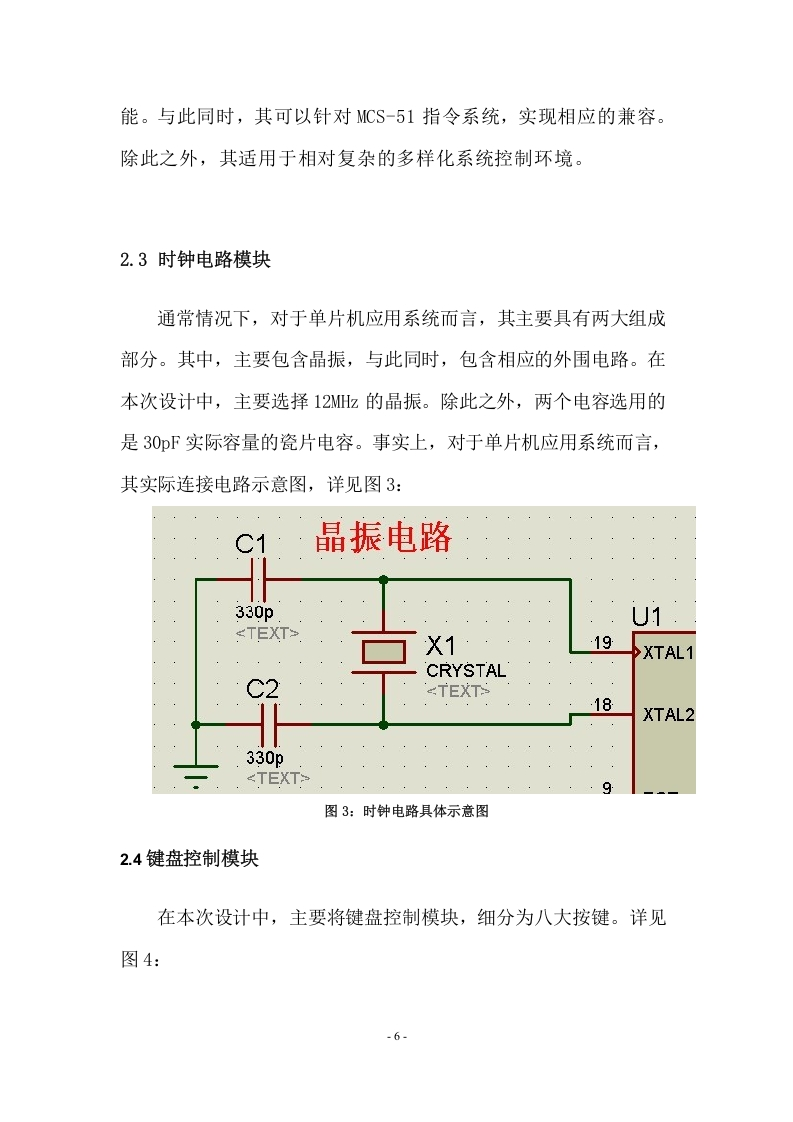 能。与此同时，其可以针对 MCS-51 指令系统，实现相应的兼容。除此之外，其适用于相对复杂的多样化系统控制环境。

2.3 时钟电路模块

通常情况下，对于单片机应用系统而言，其主要具有两大组成部分。其中，主要包含晶振，与此同时，包含相应的外围电路。在本次设计中，主要选择 12MHz 的晶振。除此之外，两个电容选用的是 30pF 实际容量的瓷片电容。事实上，对于单片机应用系统而言，其实际连接电路示意图，详见图 3：

晶振电路

C1
330p
<TEXT>
X1
CRYSTAL
<TEXT>
C2
330p
<TEXT>
U1
19
XTAL1
18
XTAL2
9

图 3：时钟电路具体示意图

2.4 键盘控制模块

在本次设计中，主要将键盘控制模块，细分为八大按键。详见图 4：

- 6 -